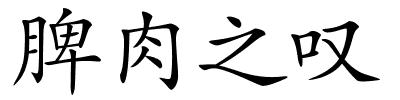 脾肉之叹